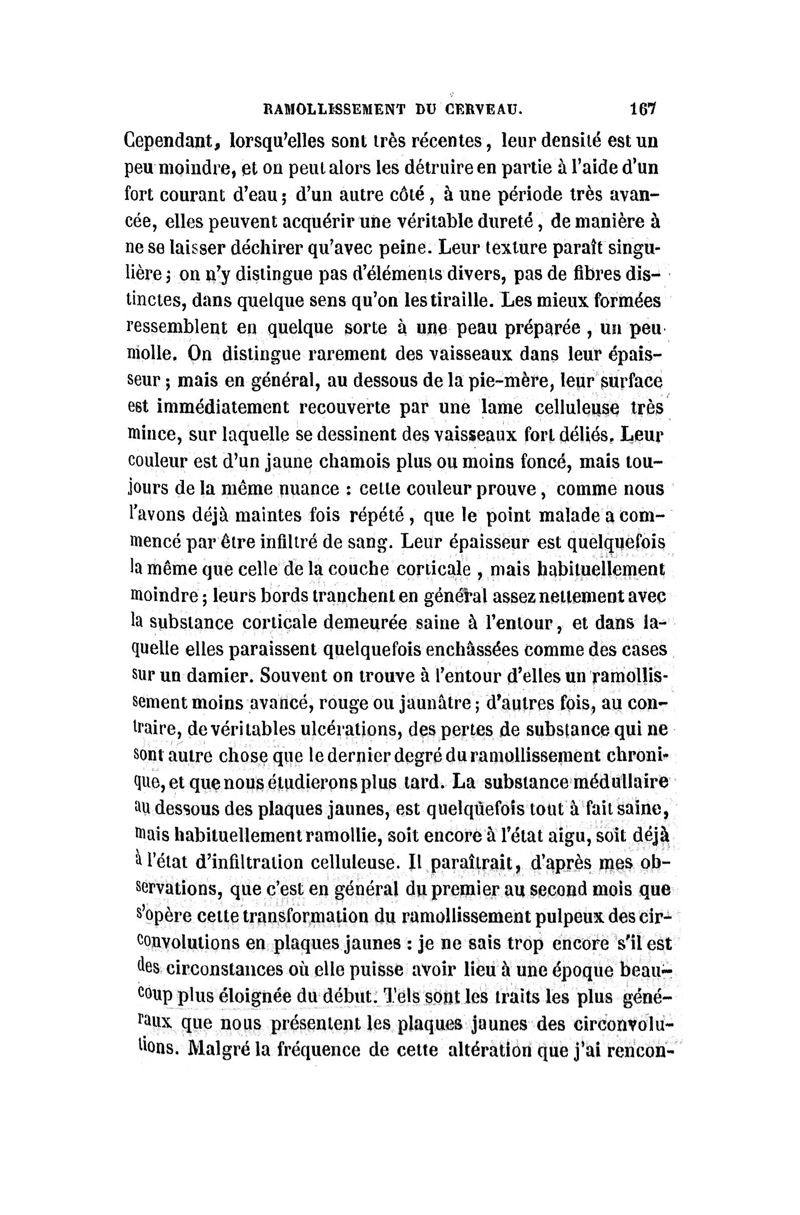 RAMOLLISSEMENT DU CERVEAU. 167

Cependant, lorsqu'elles sont très récentes, leur densité est un peu moindre, et on peut alors les détruire en partie à l'aide d'un fort courant d'eau; d'un autre côté, à une période très avancée, elles peuvent acquérir une véritable dureté, de manière à ne se laisser déchirer qu'avec peine. Leur texture paraît singulière; on n'y distingue pas d'éléments divers, pas de fibres distinctes, dans quelque sens qu'on les tiraille. Les mieux formées ressemblent en quelque sorte à une peau préparée, un peu molle. On distingue rarement des vaisseaux dans leur épaisseur; mais en général, au dessous de la pie-mère, leur surface est immédiatement recouverte par une lame celluleuse très mince, sur laquelle se dessinent des vaisseaux fort déliés. Leur couleur est d'un jaune chamois plus ou moins foncé, mais toujours de la même nuance : cette couleur prouve, comme nous l'avons déjà maintes fois répété, que le point malade a commencé par être infiltré de sang. Leur épaisseur est quelquefois la même que celle de la couche corticale, mais habituellement moindre; leurs bords tranchent en général assez nettement avec la substance corticale demeurée saine à l'entour, et dans laquelle elles paraissent quelquefois enchâssées comme des cases sur un damier. Souvent on trouve à l'entour d'elles un ramollissement moins avancé, rouge ou jaunâtre; d'autres fois, au contraire, de véritables ulcérations, des pertes de substance qui ne sont autre chose que le dernier degré du ramollissement chronique, et que nous étudierons plus tard. La substance médullaire au dessous des plaques jaunes, est quelquefois tout à fait saine, mais habituellement ramollie, soit encore à l'état aigu, soit déjà à l'état d'infiltration celluleuse. Il paraîtrait, d'après mes observations, que c'est en général du premier au second mois que s'opère cette transformation du ramollissement pulpeux des circonvolutions en plaques jaunes : je ne sais trop encore s'il est des circonstances où elle puisse avoir lieu à une époque beaucoup plus éloignée du début. Tels sont les traits les plus généraux que nous présentent les plaques jaunes des circonvolutions. Malgré la fréquence de cette altération que j'ai rencon-